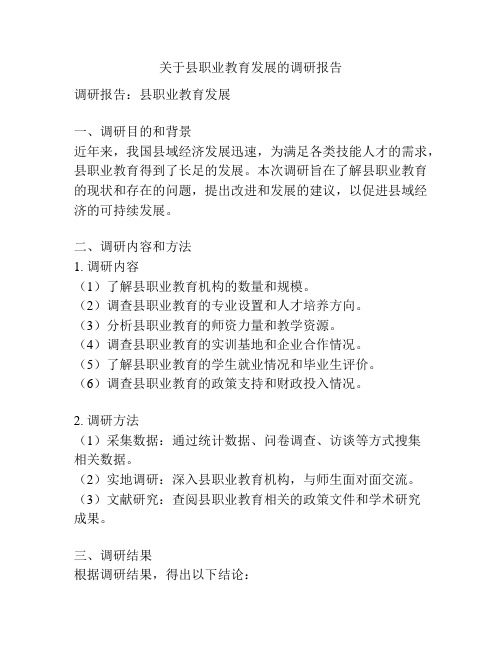 关于县职业教育发展的调研报告

调研报告：县职业教育发展

一、调研目的和背景
近年来，我国县域经济发展迅速，为满足各类技能人才的需求，县职业教育得到了长足的发展。本次调研旨在了解县职业教育的现状和存在的问题，提出改进和发展的建议，以促进县域经济的可持续发展。

二、调研内容和方法
1. 调研内容
（1）了解县职业教育机构的数量和规模。
（2）调查县职业教育的专业设置和人才培养方向。
（3）分析县职业教育的师资力量和教学资源。
（4）调查县职业教育的实训基地和企业合作情况。
（5）了解县职业教育的学生就业情况和毕业生评价。
（6）调查县职业教育的政策支持和财政投入情况。

2. 调研方法
（1）采集数据：通过统计数据、问卷调查、访谈等方式搜集相关数据。
（2）实地调研：深入县职业教育机构，与师生面对面交流。
（3）文献研究：查阅县职业教育相关的政策文件和学术研究成果。

三、调研结果
根据调研结果，得出以下结论：